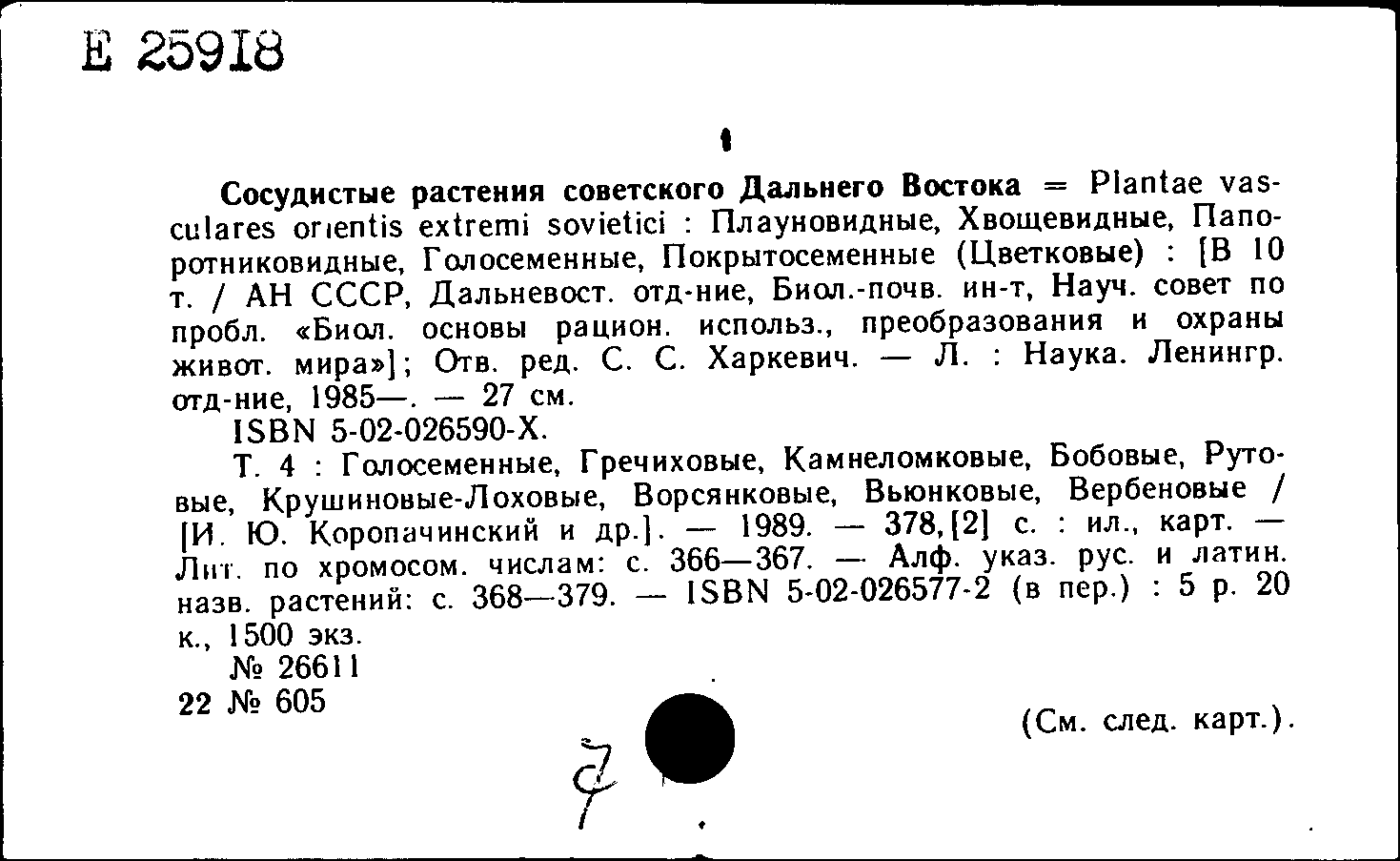 Е 25918

Сосудистые растения советского Дальнего Востока = Plantae vasculares orientis extremi sovietici : Плауновидные, Хвощевидные, Папоротниковидные, Голосеменные, Покрытосеменные (Цветковые) : [В 10 т. / АН СССР, Дальневост. отд-ние, Биол.-почв. ин-т, Науч. совет по пробл. «Биол. основы рацион. использ., преобразования и охраны живот. мира»]; Отв. ред. С. С. Харкевич. — Л. : Наука. Ленингр. отд-ние, 1985—. — 27 см.

ISBN 5-02-026590-X.

Т. 4 : Голосеменные, Гречиховые, Камнеломковые, Бобовые, Рутовые, Крушиновые-Лоховые, Ворсянковые, Вьюнковые, Вербеновые / [И. Ю. Коропачинский и др.]. — 1989. — 378,[2] с. : ил., карт. — Лит. по хромосом. числам: с. 366—367. — Алф. указ. рус. и латин. назв. растений: с. 368—379. — ISBN 5-02-026577-2 (в пер.) : 5 р. 20 к., 1500 экз.

№ 26611

22 № 605

(См. след. карт.).

7